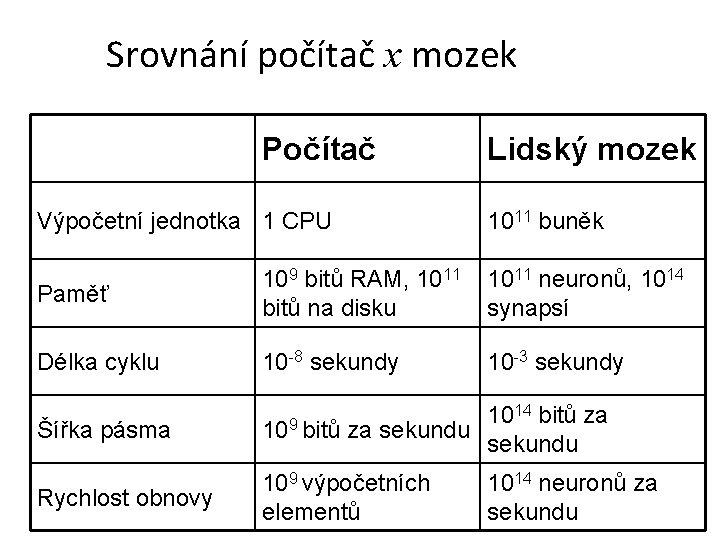 Srovnání počítač $x$ mozek

| | Počítač | Lidský mozek |
|---|---|---|
| Výpočetní jednotka | 1 CPU | $10^{11}$ buněk |
| Paměť | $10^{9}$ bitů RAM, $10^{11}$ bitů na disku | $10^{11}$ neuronů, $10^{14}$ synapsí |
| Délka cyklu | $10^{-8}$ sekundy | $10^{-3}$ sekundy |
| Šířka pásma | $10^{9}$ bitů za sekundu | $10^{14}$ bitů za sekundu |
| Rychlost obnovy | $10^{9}$ výpočetních elementů | $10^{14}$ neuronů za sekundu |